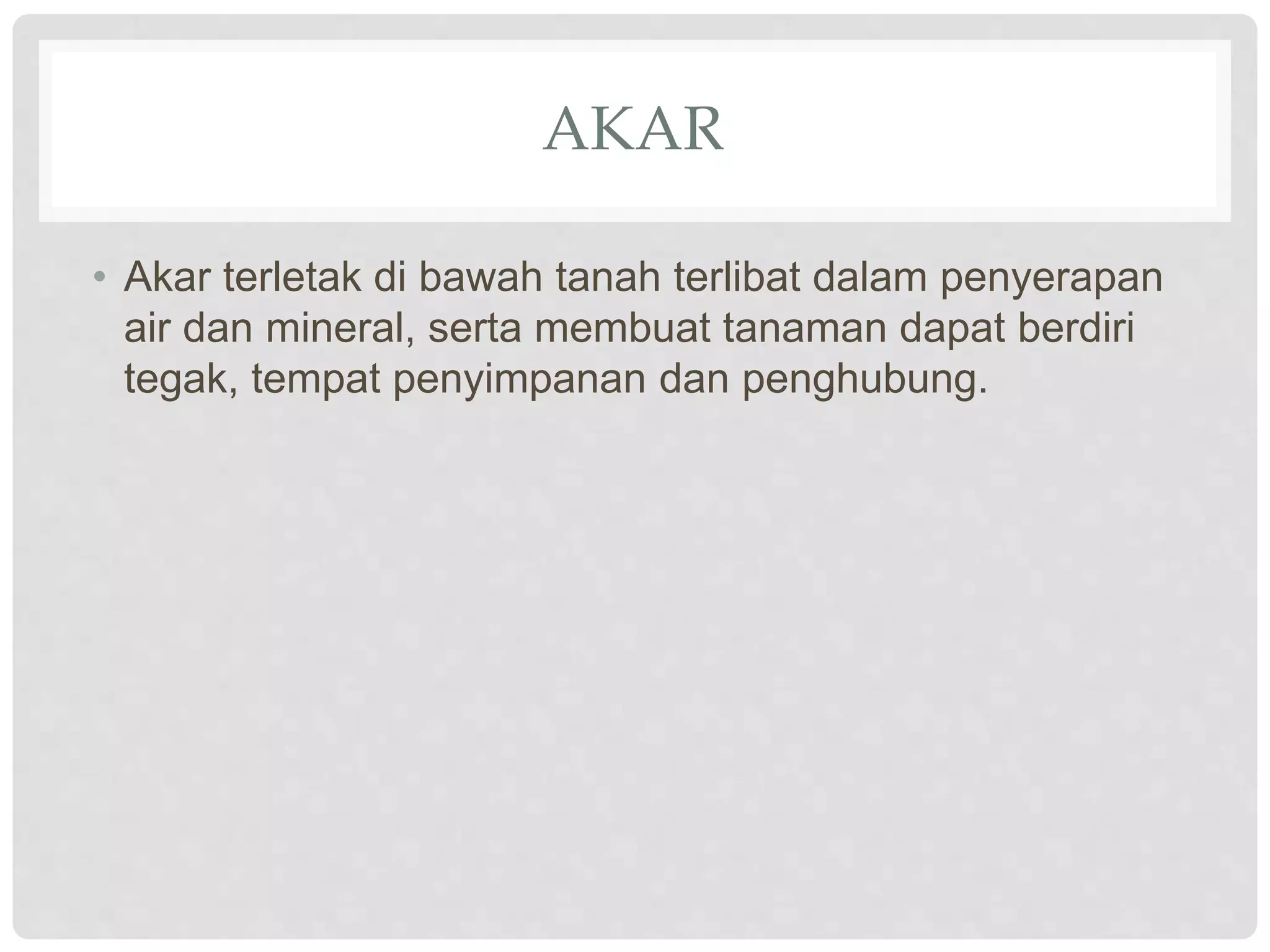 AKAR

• Akar terletak di bawah tanah terlibat dalam penyerapan air dan mineral, serta membuat tanaman dapat berdiri tegak, tempat penyimpanan dan penghubung.